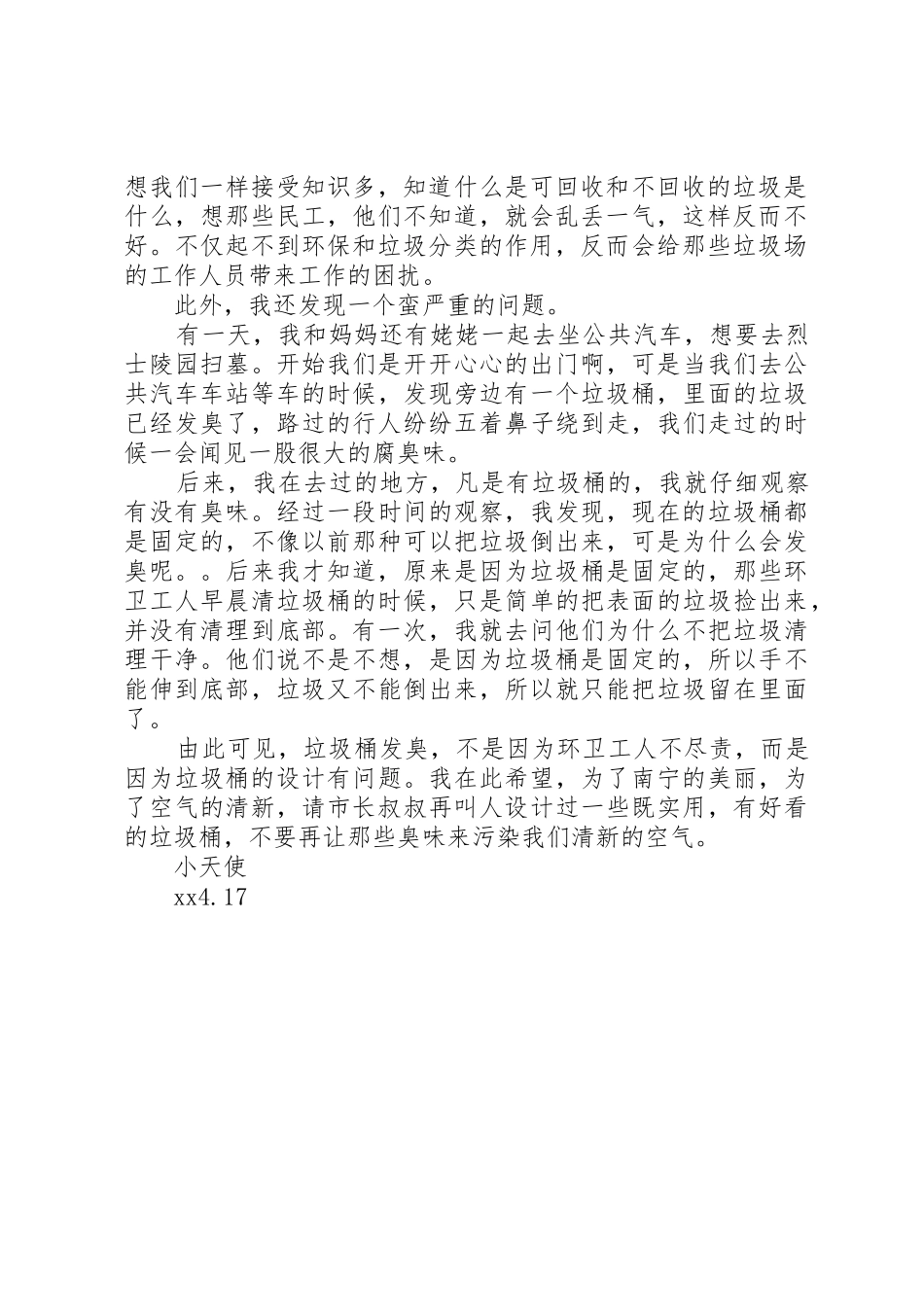 想我们一样接受知识多，知道什么是可回收和不回收的垃圾是什么，想那些民工，他们不知道，就会乱丢一气，这样反而不好。不仅起不到环保和垃圾分类的作用，反而会给那些垃圾场的工作人员带来工作的困扰。

此外，我还发现一个蛮严重的问题。

有一天，我和妈妈还有姥姥一起去坐公共汽车，想要去烈士陵园扫墓。开始我们是开开心心的出门啊，可是当我们去公共汽车车站等车的时候，发现旁边有一个垃圾桶，里面的垃圾已经发臭了，路过的行人纷纷五着鼻子绕到走，我们走过的时候一会闻见一股很大的腐臭味。

后来，我在去过的地方，凡是有垃圾桶的，我就仔细观察有没有臭味。经过一段时间的观察，我发现，现在的垃圾桶都是固定的，不像以前那种可以把垃圾倒出来，可是为什么会发臭呢。。后来我才知道，原来是因为垃圾桶是固定的，那些环卫工人早晨清垃圾桶的时候，只是简单的把表面的垃圾捡出来，并没有清理到底部。有一次，我就去问他们为什么不把垃圾清理干净。他们说不是不想，是因为垃圾桶是固定的，所以手不能伸到底部，垃圾又不能倒出来，所以就只能把垃圾留在里面了。

由此可见，垃圾桶发臭，不是因为环卫工人不尽责，而是因为垃圾桶的设计有问题。我在此希望，为了南宁的美丽，为了空气的清新，请市长叔叔再叫人设计过一些既实用，有好看的垃圾桶，不要再让那些臭味来污染我们清新的空气。

小天使

xx4.17